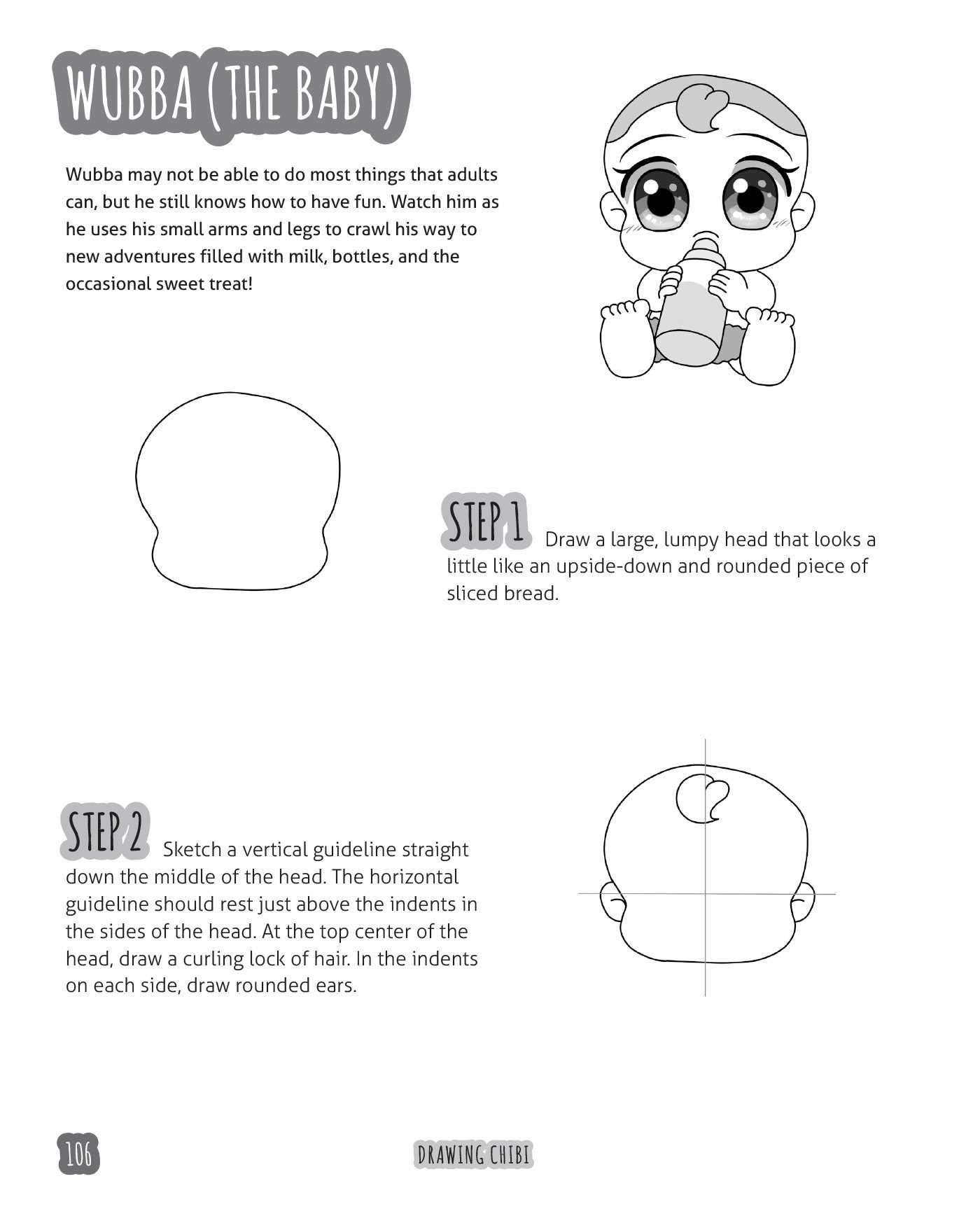 WUBBA (THE BABY)

Wubba may not be able to do most things that adults can, but he still knows how to have fun. Watch him as he uses his small arms and legs to crawl his way to new adventures filled with milk, bottles, and the occasional sweet treat!

STEP 1 Draw a large, lumpy head that looks a little like an upside-down and rounded piece of sliced bread.

STEP 2 Sketch a vertical guideline straight down the middle of the head. The horizontal guideline should rest just above the indents in the sides of the head. At the top center of the head, draw a curling lock of hair. In the indents on each side, draw rounded ears.

106

DRAWING CHIBI